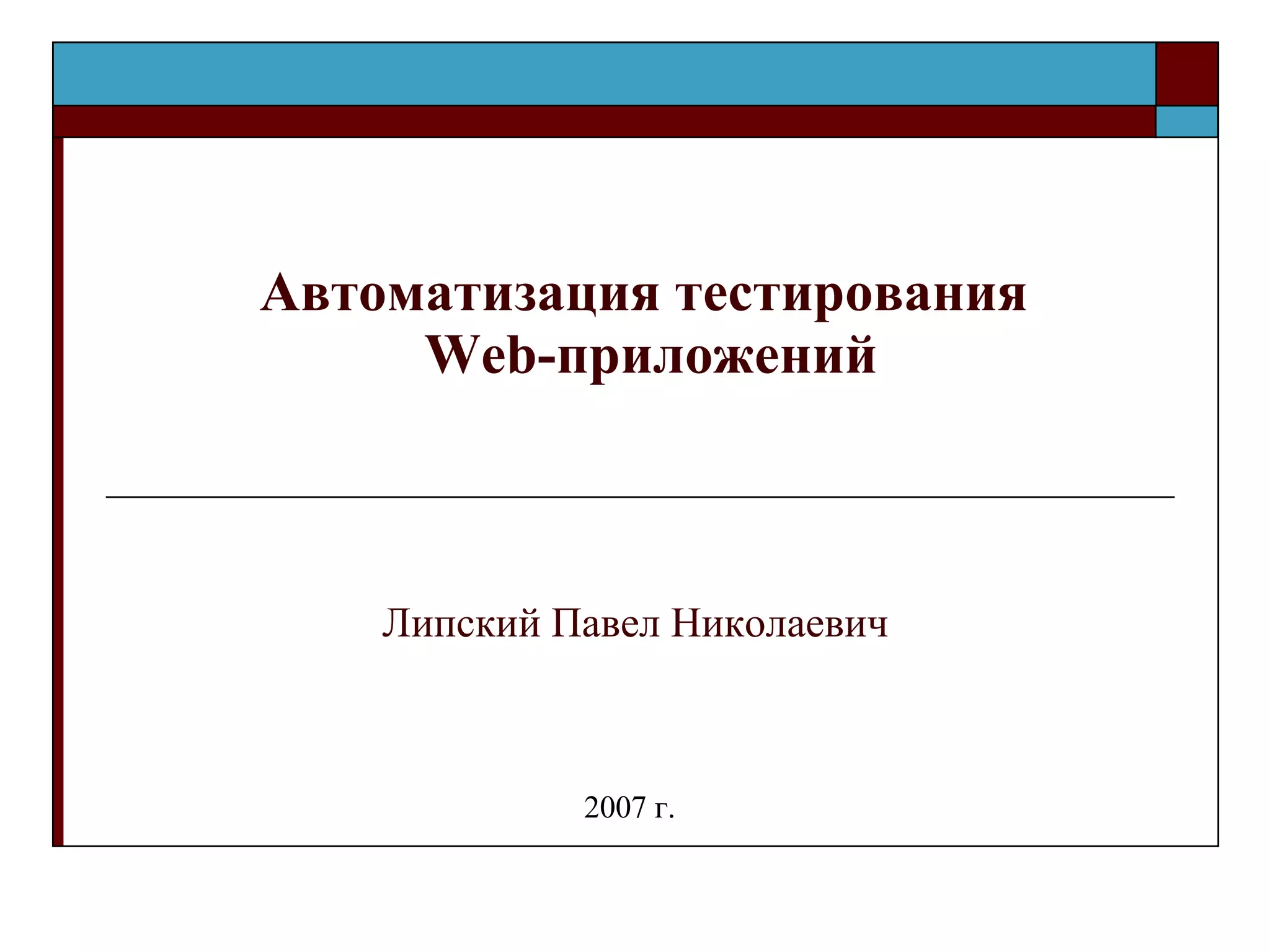 Автоматизация тестирования
Web-приложений

Липский Павел Николаевич

2007 г.